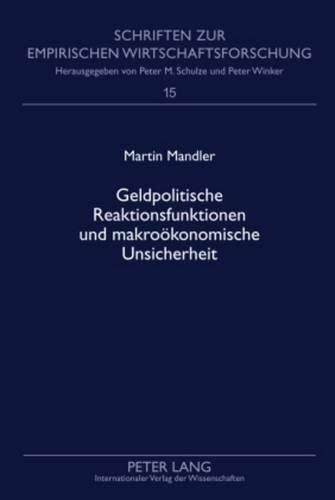 SCHRIFTEN ZUR EMPIRISCHEN WIRTSCHAFTSFORSCHUNG
Herausgegeben von Peter M. Schulze und Peter Winker
15

Martin Mandler

Geldpolitische Reaktionsfunktionen und makroökonomische Unsicherheit

PETER LANG
Internationaler Verlag der Wissenschaften